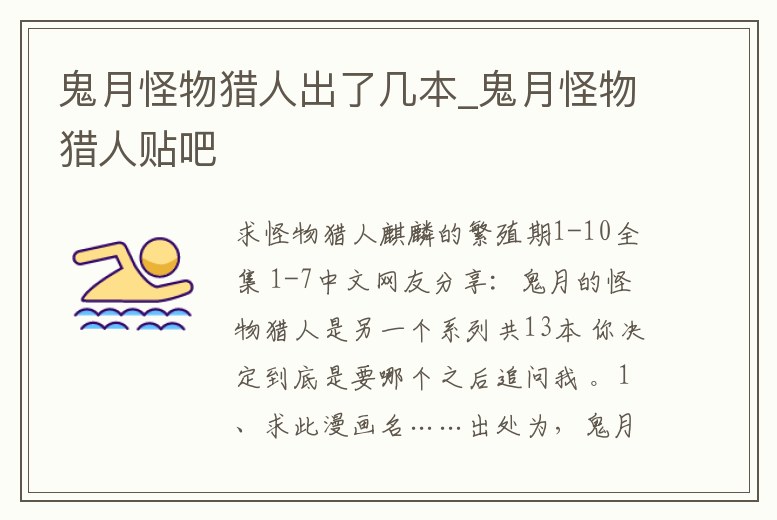 鬼月怪物猎人出了几本_鬼月怪物猎人贴吧

求怪物猎人麒麟的繁殖期1-10全集 1-7中文网友分享：鬼月的怪物猎人是另一个系列共13本 你决定到底是要哪个之后追问我。1、求此漫画名……出处为，鬼月